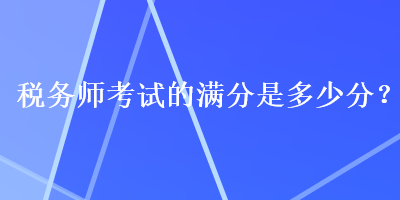 税务师考试的满分是多少分？